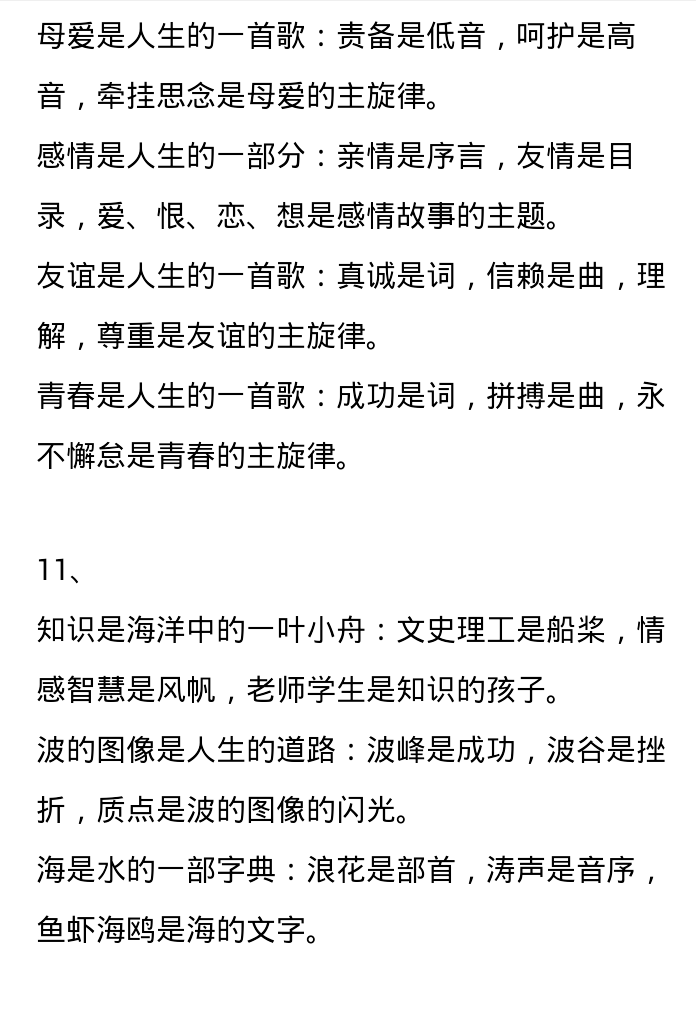 母爱是人生的一首歌：责备是低音，呵护是高音，牵挂思念是母爱的主旋律。
感情是人生的一部分：亲情是序言，友情是目录，爱、恨、恋、想是感情故事的主题。
友谊是人生的一首歌：真诚是词，信赖是曲，理解，尊重是友谊的主旋律。
青春是人生的一首歌：成功是词，拼搏是曲，永不懈怠是青春的主旋律。

11、
知识是海洋中的一叶小舟：文史理工是船桨，情感智慧是风帆，老师学生是知识的孩子。
波的图像是人生的道路：波峰是成功，波谷是挫折，质点是波的图像的闪光。
海是水的一部字典：浪花是部首，涛声是音序，鱼虾海鸥是海的文字。